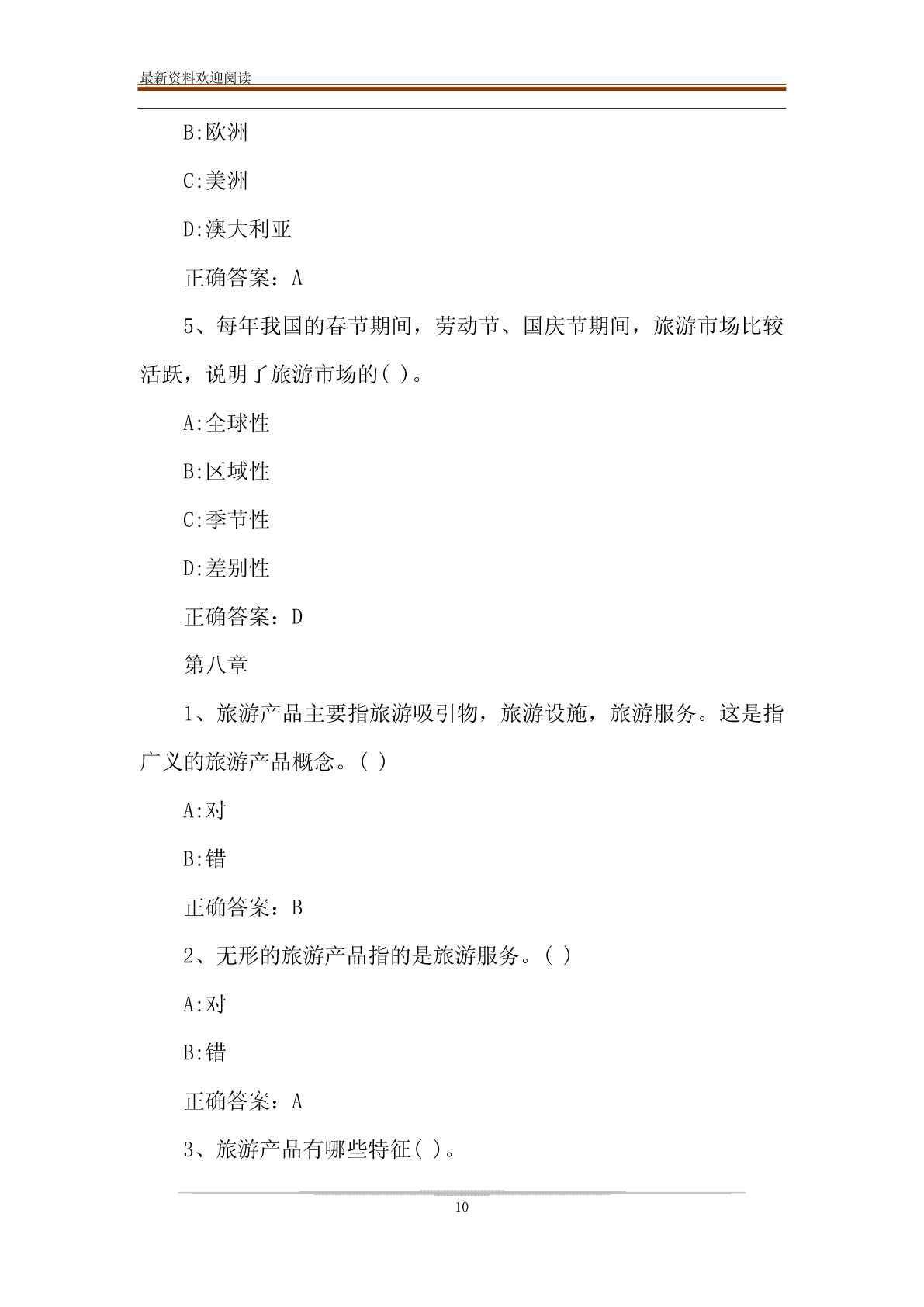 最新资料欢迎阅读

B:欧洲

C:美洲

D:澳大利亚

正确答案：A

5、每年我国的春节期间，劳动节、国庆节期间，旅游市场比较活跃，说明了旅游市场的( )。

A:全球性

B:区域性

C:季节性

D:差别性

正确答案：D

第八章

1、旅游产品主要指旅游吸引物，旅游设施，旅游服务。这是指广义的旅游产品概念。( )

A:对

B:错

正确答案：B

2、无形的旅游产品指的是旅游服务。( )

A:对

B:错

正确答案：A

3、旅游产品有哪些特征( )。

10